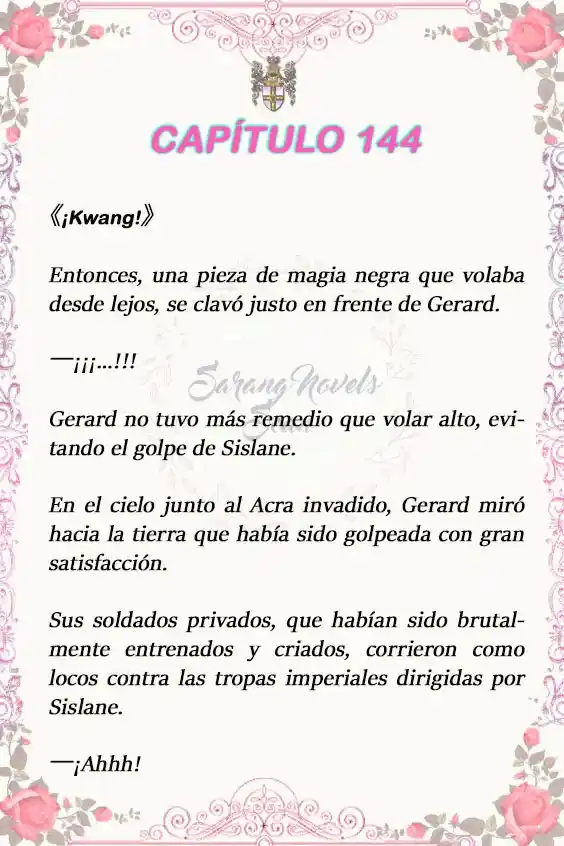 CAPÍTULO 144

《¡Kwang!》

Entonces, una pieza de magia negra que volaba desde lejos, se clavó justo en frente de Gerard.

—¡¡¡...!!!

Sarang Novels

Gerard no tuvo más remedio que volar alto, evitando el golpe de Sislane.

En el cielo junto al Acra invadido, Gerard miró hacia la tierra que había sido golpeada con gran satisfacción.

Sus soldados privados, que habían sido brutalmente entrenados y criados, corrieron como locos contra las tropas imperiales dirigidas por Sislane.

—¡Ahhh!